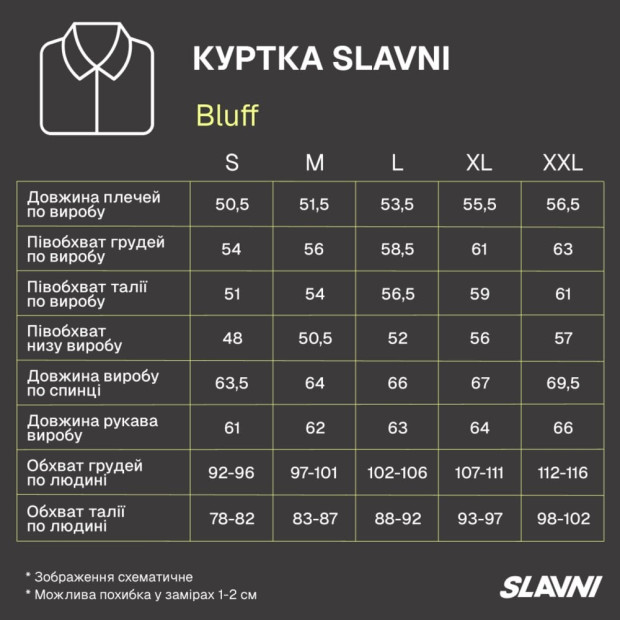 КУРТКА SLAVNI

Bluff

| | S | M | L | XL | XXL |
|---|---|---|---|---|---|
| Довжина плечей по виробу | 50,5 | 51,5 | 53,5 | 55,5 | 56,5 |
| Півобхват грудей по виробу | 54 | 56 | 58,5 | 61 | 63 |
| Півобхват талії по виробу | 51 | 54 | 56,5 | 59 | 61 |
| Півобхват низу виробу | 48 | 50,5 | 52 | 56 | 57 |
| Довжина виробу по спинці | 63,5 | 64 | 66 | 67 | 69,5 |
| Довжина рукава виробу | 61 | 62 | 63 | 64 | 66 |
| Обхват грудей по людині | 92-96 | 97-101 | 102-106 | 107-111 | 112-116 |
| Обхват талії по людині | 78-82 | 83-87 | 88-92 | 93-97 | 98-102 |

* Зображення схематичне
* Можлива похибка у замірах 1-2 см

SLAVNI